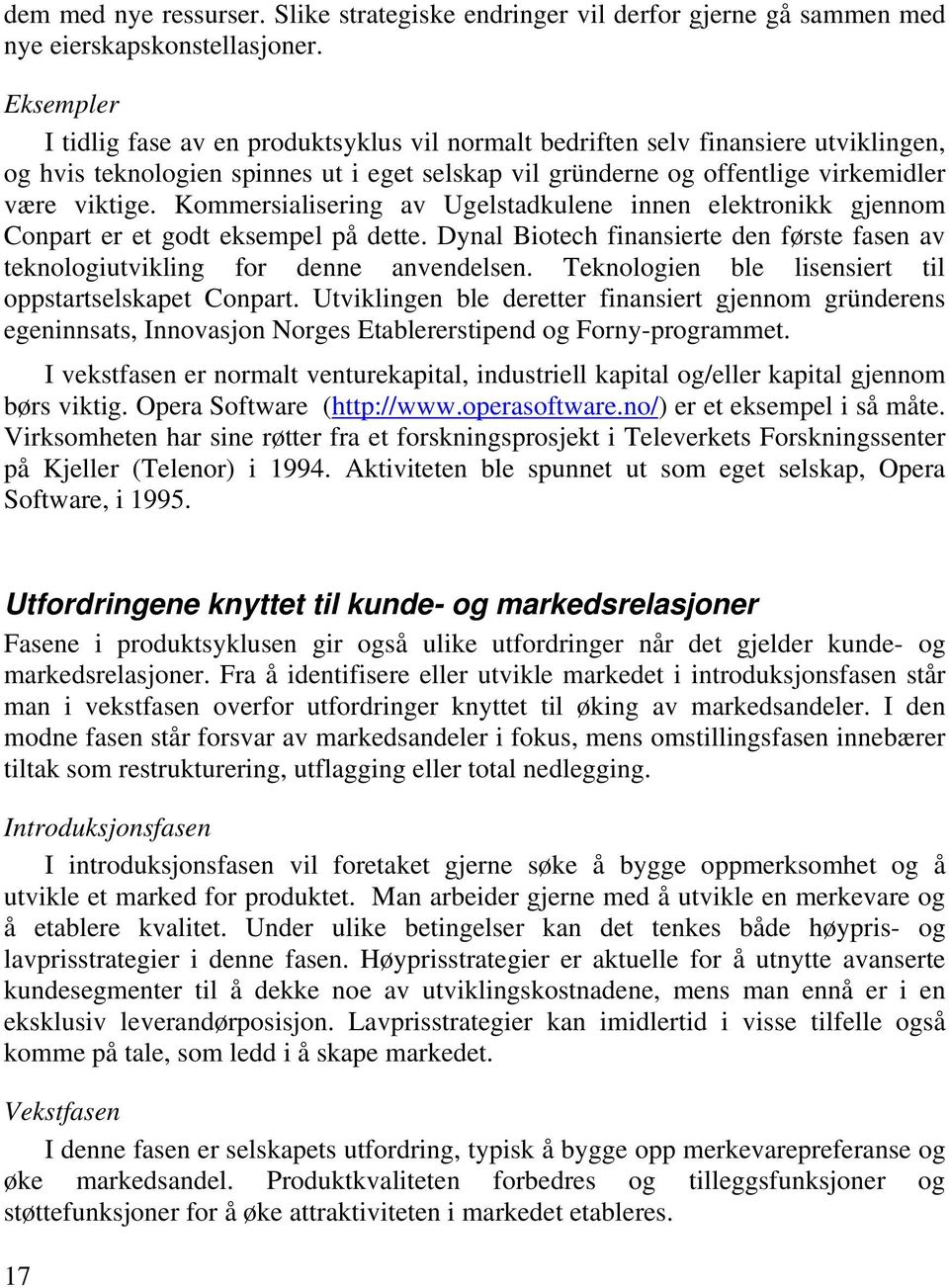 dem med nye ressurser. Slike strategiske endringer vil derfor gjerne gå sammen med nye eierskapskonstellasjoner.

Eksempler

I tidlig fase av en produktsyklus vil normalt bedriften selv finansiere utviklingen, og hvis teknologien spinnes ut i eget selskap vil gründerne og offentlige virkemidler være viktige. Kommersialisering av Ugelstadkulene innen elektronikk gjennom Conpart er et godt eksempel på dette. Dynal Biotech finansierte den første fasen av teknologiutvikling for denne anvendelsen. Teknologien ble lisensiert til oppstartselskapet Conpart. Utviklingen ble deretter finansiert gjennom gründerens egeninnsats, Innovasjon Norges Etablererstipend og Forny-programmet.

I vekstfasen er normalt venturekapital, industriell kapital og/eller kapital gjennom børs viktig. Opera Software (http://www.operasoftware.no/) er et eksempel i så måte. Virksomheten har sine røtter fra et forskningsprosjekt i Televerkets Forskningssenter på Kjeller (Telenor) i 1994. Aktiviteten ble spunnet ut som eget selskap, Opera Software, i 1995.

Utfordringene knyttet til kunde- og markedsrelasjoner

Fasene i produktsyklusen gir også ulike utfordringer når det gjelder kunde- og markedsrelasjoner. Fra å identifisere eller utvikle markedet i introduksjonsfasen står man i vekstfasen overfor utfordringer knyttet til øking av markedsandeler. I den modne fasen står forsvar av markedsandeler i fokus, mens omstillingsfasen innebærer tiltak som restrukturering, utflagging eller total nedlegging.

Introduksjonsfasen

I introduksjonsfasen vil foretaket gjerne søke å bygge oppmerksomhet og å utvikle et marked for produktet. Man arbeider gjerne med å utvikle en merkevare og å etablere kvalitet. Under ulike betingelser kan det tenkes både høypris- og lavprisstrategier i denne fasen. Høyprisstrategier er aktuelle for å utnytte avanserte kundesegmenter til å dekke noe av utviklingskostnadene, mens man ennå er i en eksklusiv leverandørposisjon. Lavprisstrategier kan imidlertid i visse tilfelle også komme på tale, som ledd i å skape markedet.

Vekstfasen

I denne fasen er selskapets utfordring, typisk å bygge opp merkevarepreferanse og øke markedsandel. Produktkvaliteten forbedres og tilleggsfunksjoner og støttefunksjoner for å øke attraktiviteten i markedet etableres.

17